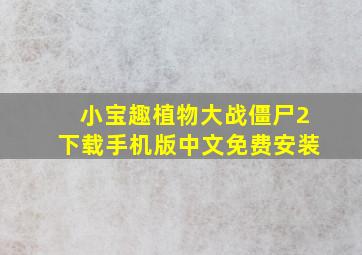 小宝趣植物大战僵尸2
下载手机版中文免费安装